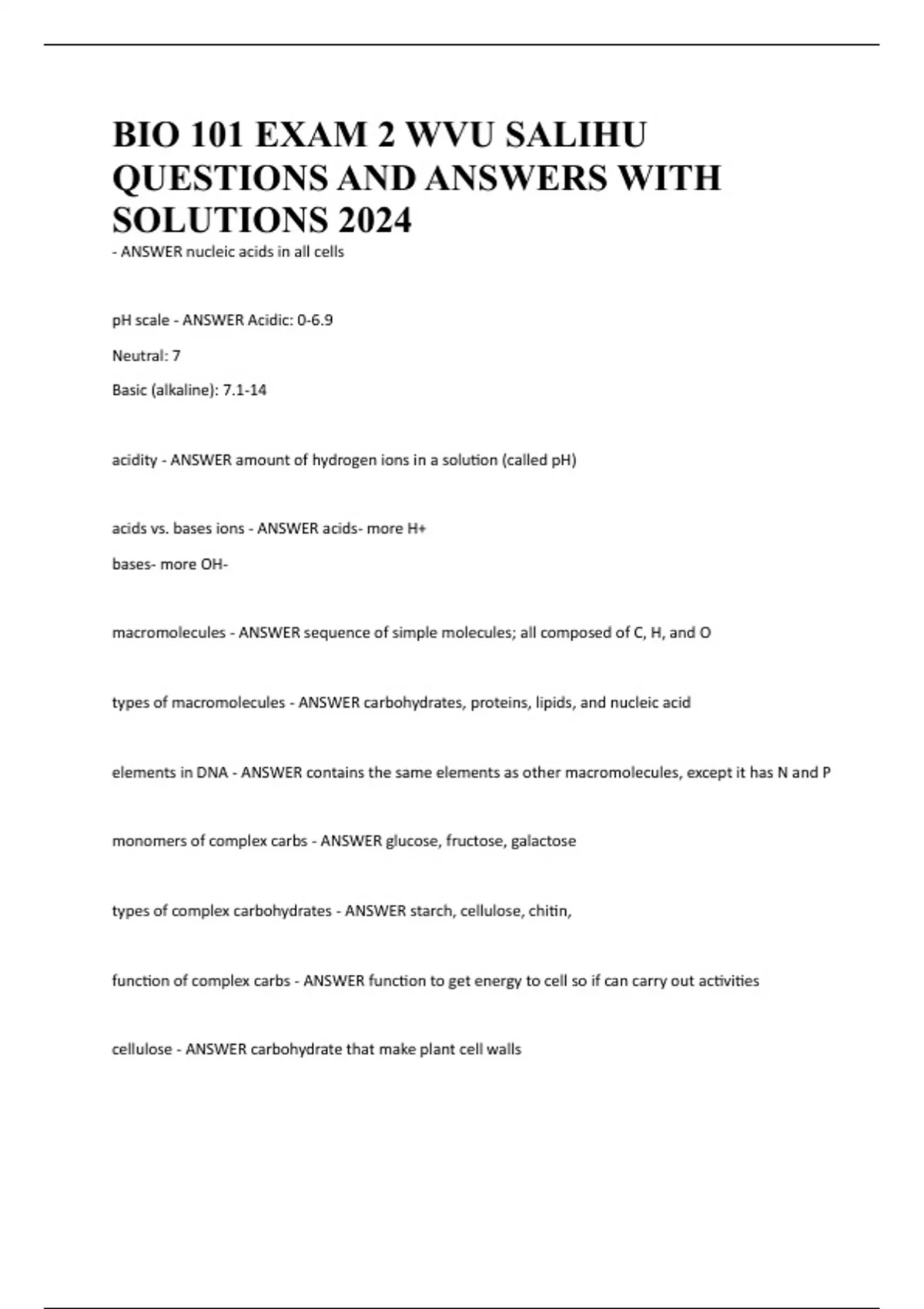 BIO 101 EXAM 2 WVU SALIHU QUESTIONS AND ANSWERS WITH SOLUTIONS 2024

- ANSWER nucleic acids in all cells

pH scale - ANSWER Acidic: 0-6.9

Neutral: 7

Basic (alkaline): 7.1-14

acidity - ANSWER amount of hydrogen ions in a solution (called pH)

acids vs. bases ions - ANSWER acids- more H+

bases- more OH-

macromolecules - ANSWER sequence of simple molecules; all composed of C, H, and O

types of macromolecules - ANSWER carbohydrates, proteins, lipids, and nucleic acid

elements in DNA - ANSWER contains the same elements as other macromolecules, except it has N and P

monomers of complex carbs - ANSWER glucose, fructose, galactose

types of complex carbohydrates - ANSWER starch, cellulose, chitin,

function of complex carbs - ANSWER function to get energy to cell so if can carry out activities

cellulose - ANSWER carbohydrate that make plant cell walls